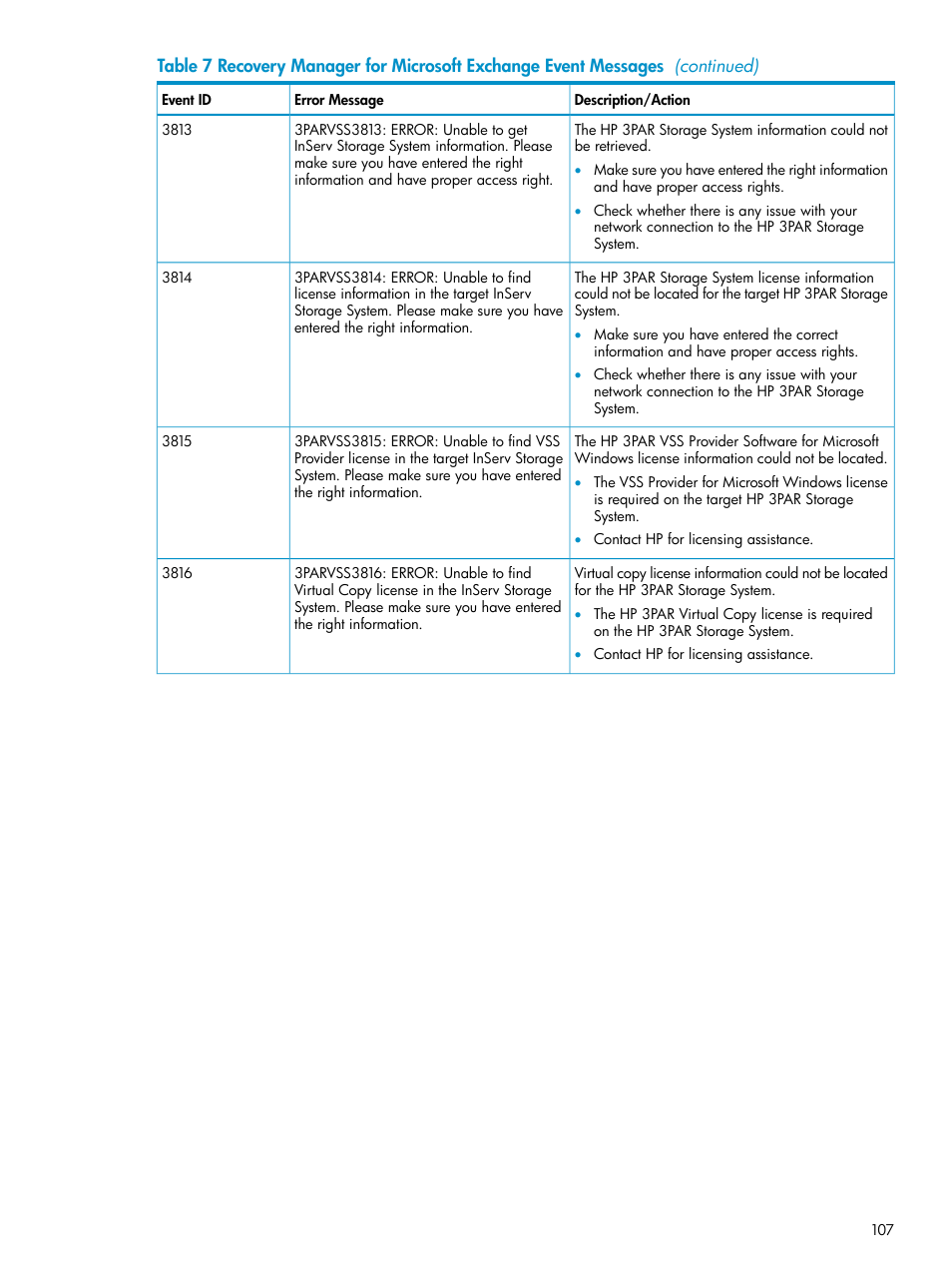 Table 7 Recovery Manager for Microsoft Exchange Event Messages (continued)

| Event ID | Error Message | Description/Action |
|---|---|---|
| 3813 | 3PARVSS3813: ERROR: Unable to get InServ Storage System information. Please make sure you have entered the right information and have proper access right. | The HP 3PAR Storage System information could not be retrieved. • Make sure you have entered the right information and have proper access rights. • Check whether there is any issue with your network connection to the HP 3PAR Storage System. |
| 3814 | 3PARVSS3814: ERROR: Unable to find license information in the target InServ Storage System. Please make sure you have entered the right information. | The HP 3PAR Storage System license information could not be located for the target HP 3PAR Storage System. • Make sure you have entered the correct information and have proper access rights. • Check whether there is any issue with your network connection to the HP 3PAR Storage System. |
| 3815 | 3PARVSS3815: ERROR: Unable to find VSS Provider license in the target InServ Storage System. Please make sure you have entered the right information. | The HP 3PAR VSS Provider Software for Microsoft Windows license information could not be located. • The VSS Provider for Microsoft Windows license is required on the target HP 3PAR Storage System. • Contact HP for licensing assistance. |
| 3816 | 3PARVSS3816: ERROR: Unable to find Virtual Copy license in the InServ Storage System. Please make sure you have entered the right information. | Virtual copy license information could not be located for the HP 3PAR Storage System. • The HP 3PAR Virtual Copy license is required on the HP 3PAR Storage System. • Contact HP for licensing assistance. |

107